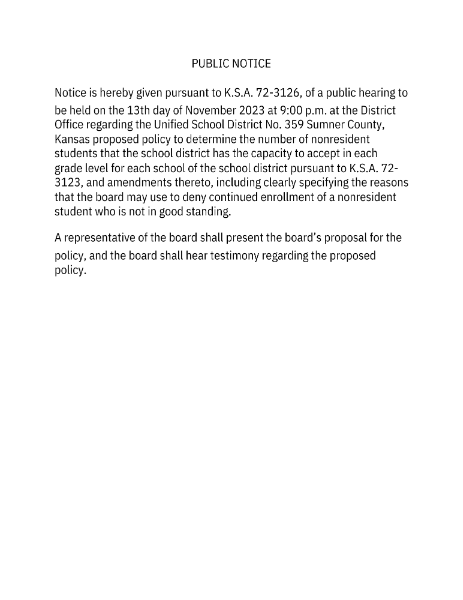 PUBLIC NOTICE

Notice is hereby given pursuant to K.S.A. 72-3126, of a public hearing to be held on the 13th day of November 2023 at 9:00 p.m. at the District Office regarding the Unified School District No. 359 Sumner County, Kansas proposed policy to determine the number of nonresident students that the school district has the capacity to accept in each grade level for each school of the school district pursuant to K.S.A. 72-3123, and amendments thereto, including clearly specifying the reasons that the board may use to deny continued enrollment of a nonresident student who is not in good standing.

A representative of the board shall present the board's proposal for the policy, and the board shall hear testimony regarding the proposed policy.